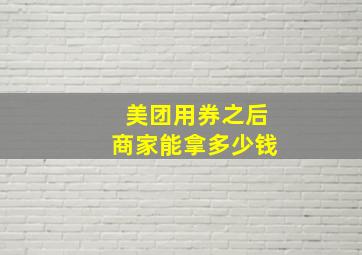 美团用券之后
商家能拿多少钱